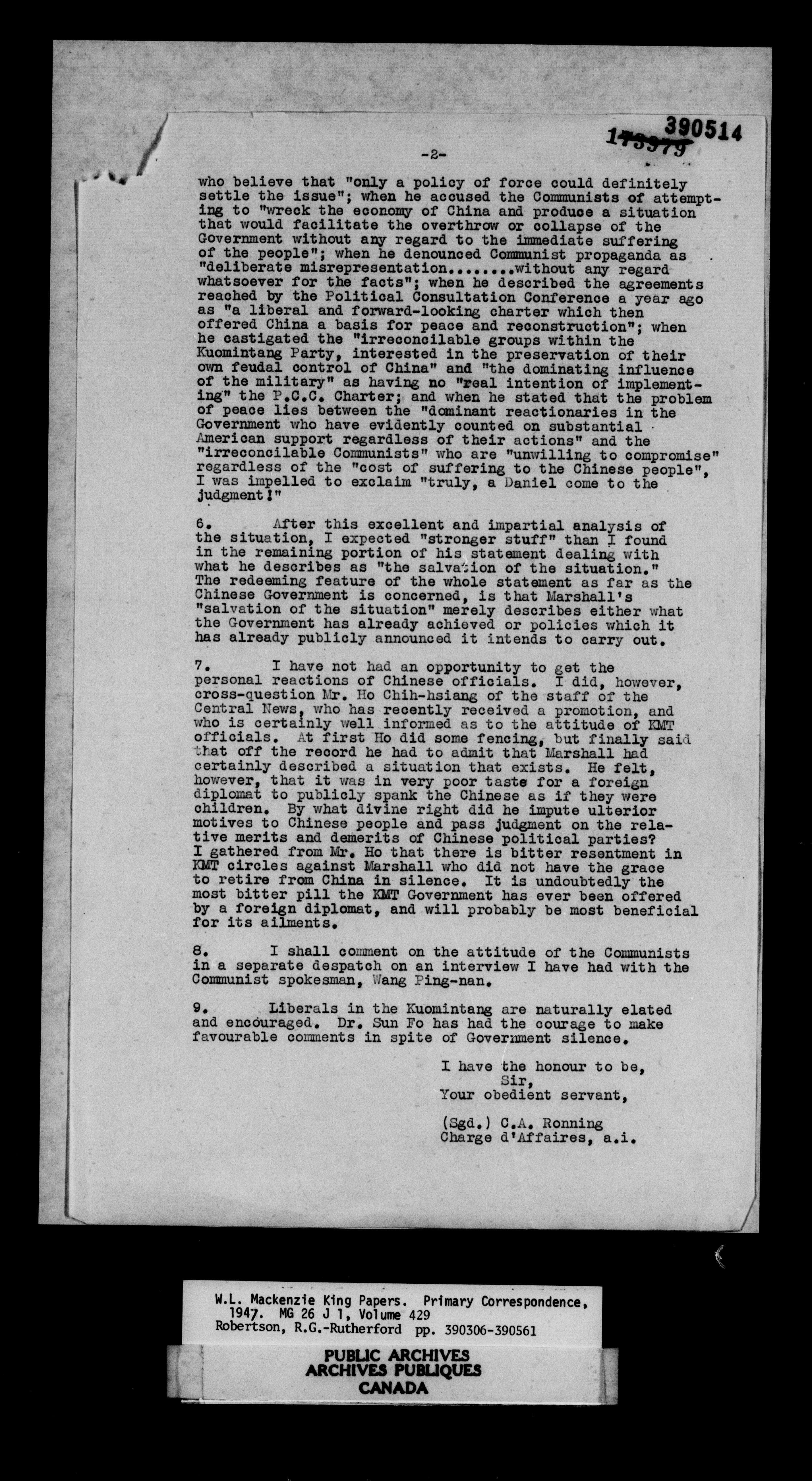 390514
173979

-2-

who believe that "only a policy of force could definitely settle the issue"; when he accused the Communists of attempting to "wreck the economy of China and produce a situation that would facilitate the overthrow or collapse of the Government without any regard to the immediate suffering of the people"; when he denounced Communist propaganda as "deliberate misrepresentation........without any regard whatsoever for the facts"; when he described the agreements reached by the Political Consultation Conference a year ago as "a liberal and forward-looking charter which then offered China a basis for peace and reconstruction"; when he castigated the "irreconcilable groups within the Kuomintang Party, interested in the preservation of their own feudal control of China" and "the dominating influence of the military" as having no "real intention of implementing" the P.C.C. Charter; and when he stated that the problem of peace lies between the "dominant reactionaries in the Government who have evidently counted on substantial American support regardless of their actions" and the "irreconcilable Communists" who are "unwilling to compromise" regardless of the "cost of suffering to the Chinese people", I was impelled to exclaim "truly, a Daniel come to the judgment!"

6. After this excellent and impartial analysis of the situation, I expected "stronger stuff" than I found in the remaining portion of his statement dealing with what he describes as "the salvation of the situation." The redeeming feature of the whole statement as far as the Chinese Government is concerned, is that Marshall's "salvation of the situation" merely describes either what the Government has already achieved or policies which it has already publicly announced it intends to carry out.

7. I have not had an opportunity to get the personal reactions of Chinese officials. I did, however, cross-question Mr. Ho Chih-hsiang of the staff of the Central News, who has recently received a promotion, and who is certainly well informed as to the attitude of KMT officials. At first Ho did some fencing, but finally said that off the record he had to admit that Marshall had certainly described a situation that exists. He felt, however, that it was in very poor taste for a foreign diplomat to publicly spank the Chinese as if they were children. By what divine right did he impute ulterior motives to Chinese people and pass judgment on the relative merits and demerits of Chinese political parties? I gathered from Mr. Ho that there is bitter resentment in KMT circles against Marshall who did not have the grace to retire from China in silence. It is undoubtedly the most bitter pill the KMT Government has ever been offered by a foreign diplomat, and will probably be most beneficial for its ailments.

8. I shall comment on the attitude of the Communists in a separate despatch on an interview I have had with the Communist spokesman, Wang Ping-nan.

9. Liberals in the Kuomintang are naturally elated and encouraged. Dr. Sun Fo has had the courage to make favourable comments in spite of Government silence.

I have the honour to be,
Sir,
Your obedient servant,

(Sgd.) C.A. Ronning
Charge d'Affaires, a.i.

W.L. Mackenzie King Papers. Primary Correspondence, 1947. MG 26 J 1, Volume 429
Robertson, R.G.-Rutherford pp. 390306-390561

PUBLIC ARCHIVES
ARCHIVES PUBLIQUES
CANADA